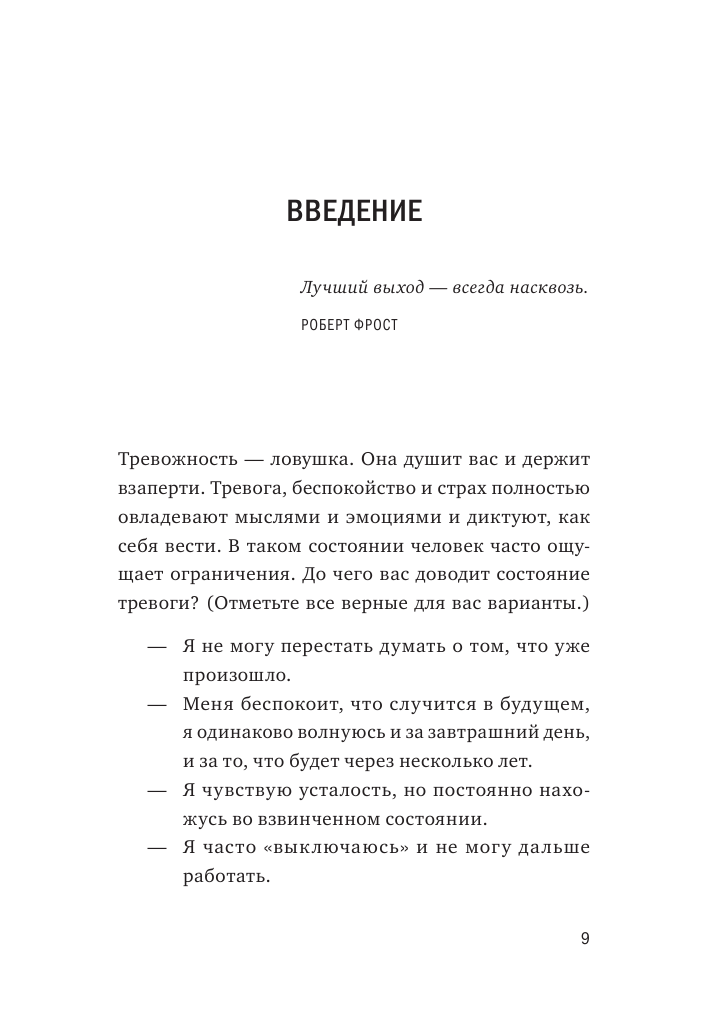 ВВЕДЕНИЕ

Лучший выход — всегда насквозь.

РОБЕРТ ФРОСТ

Тревожность — ловушка. Она душит вас и держит взаперти. Тревога, беспокойство и страх полностью овладевают мыслями и эмоциями и диктуют, как себя вести. В таком состоянии человек часто ощущает ограничения. До чего вас доводит состояние тревоги? (Отметьте все верные для вас варианты.)

— Я не могу перестать думать о том, что уже произошло.
— Меня беспокоит, что случится в будущем, я одинаково волнуюсь и за завтрашний день, и за то, что будет через несколько лет.
— Я чувствую усталость, но постоянно нахожусь во взвинченном состоянии.
— Я часто «выключаюсь» и не могу дальше работать.

9